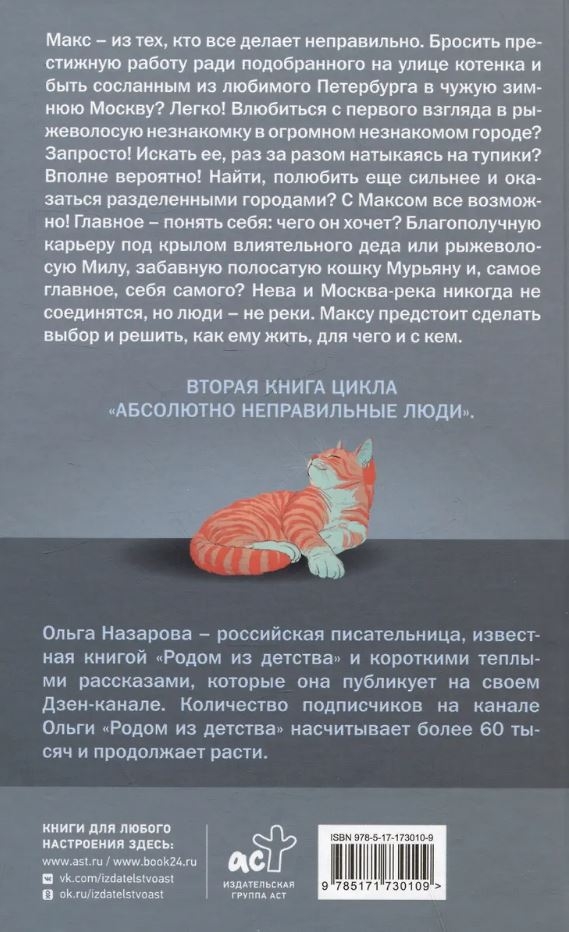 Макс – из тех, кто все делает неправильно. Бросить престижную работу ради подобранного на улице котенка и быть сосланным из любимого Петербурга в чужую зимнюю Москву? Легко! Влюбиться с первого взгляда в рыжеволосую незнакомку в огромном незнакомом городе? Запросто! Искать ее, раз за разом натыкаясь на тупики? Вполне вероятно! Найти, полюбить еще сильнее и оказаться разделенными городами? С Максом все возможно! Главное – понять себя: чего он хочет? Благополучную карьеру под крылом влиятельного деда или рыжеволосую Милу, забавную полосатую кошку Мурьяну и, самое главное, себя самого? Нева и Москва-река никогда не соединятся, но люди – не реки. Максу предстоит сделать выбор и решить, как ему жить, для чего и с кем.

ВТОРАЯ КНИГА ЦИКЛА «АБСОЛЮТНО НЕПРАВИЛЬНЫЕ ЛЮДИ».

Ольга Назарова – российская писательница, известная книгой «Родом из детства» и короткими теплыми рассказами, которые она публикует на своем Дзен-канале. Количество подписчиков на канале Ольги «Родом из детства» насчитывает более 60 тысяч и продолжает расти.

КНИГИ ДЛЯ ЛЮБОГО НАСТРОЕНИЯ ЗДЕСЬ:
www.ast.ru / www.book24.ru
vk.com/izdatelstvoast
ok.ru/izdatelstvoast

аст
ИЗДАТЕЛЬСКАЯ ГРУППА АСТ

ISBN 978-5-17-173010-9
9 785171 730109 >